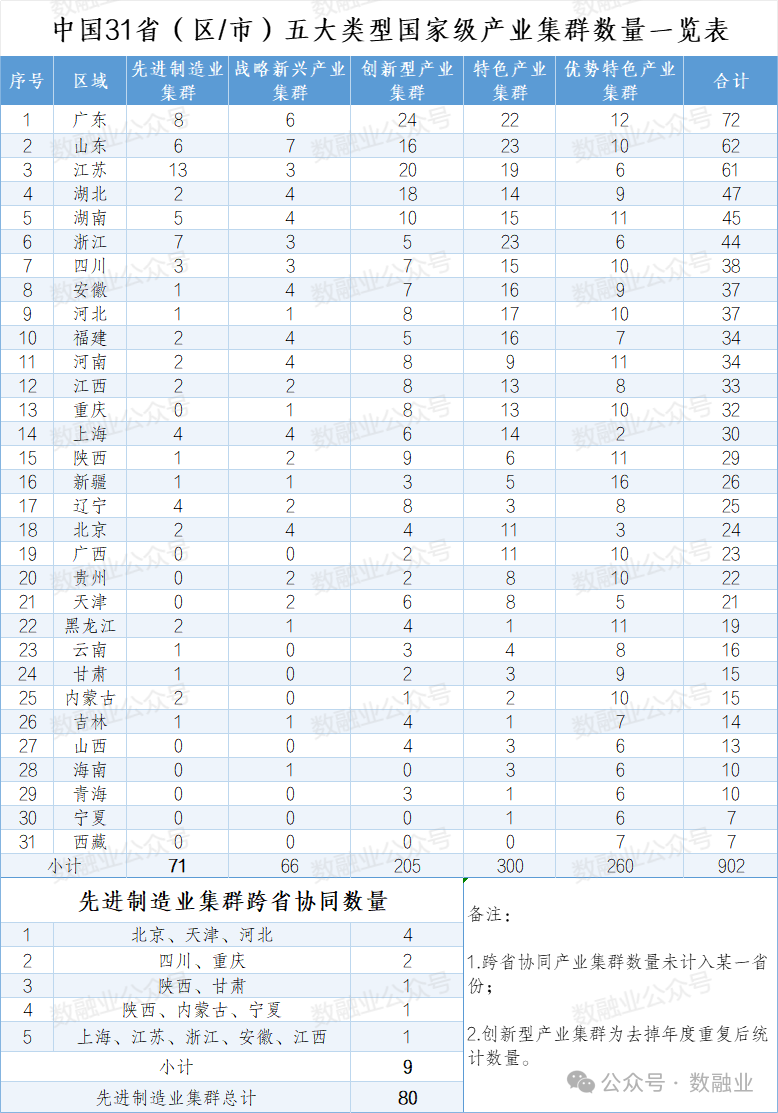 中国31省（区/市）五大类型国家级产业集群数量一览表

| 序号 | 区域 | 先进制造业集群 | 战略新兴产业集群 | 创新型产业集群 | 特色产业集群 | 优势特色产业集群 | 合计 |
|---|---|---|---|---|---|---|---|
| 1 | 广东 | 8 | 6 | 24 | 22 | 12 | 72 |
| 2 | 山东 | 6 | 7 | 16 | 23 | 10 | 62 |
| 3 | 江苏 | 13 | 3 | 20 | 19 | 6 | 61 |
| 4 | 湖北 | 2 | 4 | 18 | 14 | 9 | 47 |
| 5 | 湖南 | 5 | 4 | 10 | 15 | 11 | 45 |
| 6 | 浙江 | 7 | 3 | 5 | 23 | 6 | 44 |
| 7 | 四川 | 3 | 3 | 7 | 15 | 10 | 38 |
| 8 | 安徽 | 1 | 4 | 7 | 16 | 9 | 37 |
| 9 | 河北 | 1 | 1 | 8 | 17 | 10 | 37 |
| 10 | 福建 | 2 | 4 | 5 | 16 | 7 | 34 |
| 11 | 河南 | 2 | 4 | 8 | 9 | 11 | 34 |
| 12 | 江西 | 2 | 2 | 8 | 13 | 8 | 33 |
| 13 | 重庆 | 0 | 1 | 8 | 13 | 10 | 32 |
| 14 | 上海 | 4 | 4 | 6 | 14 | 2 | 30 |
| 15 | 陕西 | 1 | 2 | 9 | 6 | 11 | 29 |
| 16 | 新疆 | 1 | 1 | 3 | 5 | 16 | 26 |
| 17 | 辽宁 | 4 | 2 | 8 | 3 | 8 | 25 |
| 18 | 北京 | 2 | 4 | 4 | 11 | 3 | 24 |
| 19 | 广西 | 0 | 0 | 2 | 11 | 10 | 23 |
| 20 | 贵州 | 0 | 2 | 2 | 8 | 10 | 22 |
| 21 | 天津 | 0 | 2 | 6 | 8 | 5 | 21 |
| 22 | 黑龙江 | 2 | 1 | 4 | 1 | 11 | 19 |
| 23 | 云南 | 1 | 0 | 3 | 4 | 8 | 16 |
| 24 | 甘肃 | 1 | 0 | 2 | 3 | 9 | 15 |
| 25 | 内蒙古 | 2 | 0 | 1 | 2 | 10 | 15 |
| 26 | 吉林 | 1 | 1 | 4 | 1 | 7 | 14 |
| 27 | 山西 | 0 | 0 | 4 | 3 | 6 | 13 |
| 28 | 海南 | 0 | 1 | 0 | 3 | 6 | 10 |
| 29 | 青海 | 0 | 0 | 3 | 1 | 6 | 10 |
| 30 | 宁夏 | 0 | 0 | 0 | 1 | 6 | 7 |
| 31 | 西藏 | 0 | 0 | 0 | 0 | 7 | 7 |
| 小计 | | 71 | 66 | 205 | 300 | 260 | 902 |

先进制造业集群跨省协同数量

| 1 | 北京、天津、河北 | 4 |
|---|---|---|
| 2 | 四川、重庆 | 2 |
| 3 | 陕西、甘肃 | 1 |
| 4 | 陕西、内蒙古、宁夏 | 1 |
| 5 | 上海、江苏、浙江、安徽、江西 | 1 |
| 小计 | | 9 |
| 先进制造业集群总计 | | 80 |

备注：

1.跨省协同产业集群数量未计入某一省份；

2.创新型产业集群为去掉年度重复后统计数量。

公众号 · 数融业

数融业公众号